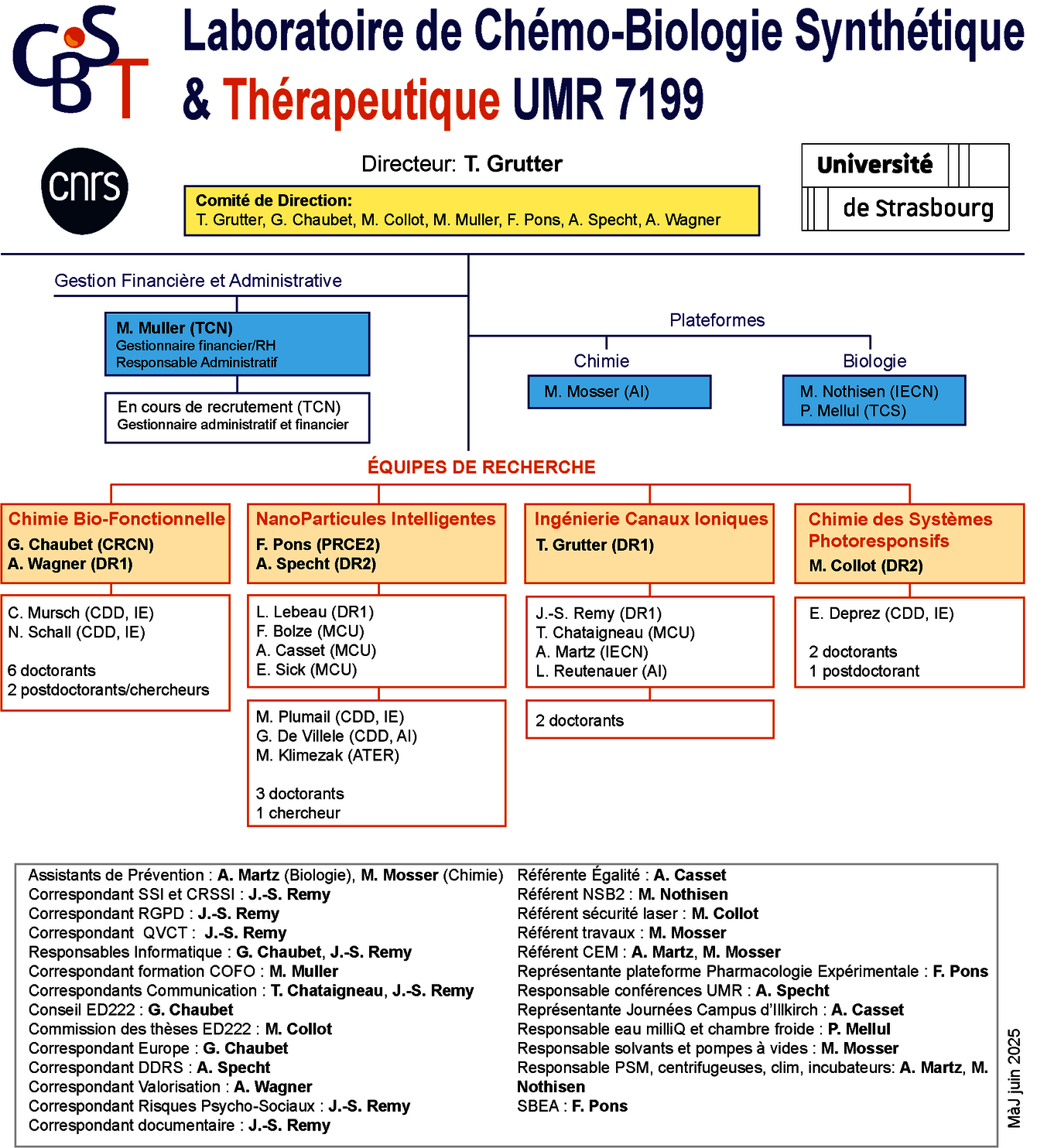 CBST

Laboratoire de Chémo-Biologie Synthétique & Thérapeutique UMR 7199

cnrs

Directeur: T. Grutter

Comité de Direction:
T. Grutter, G. Chaubet, M. Collot, M. Muller, F. Pons, A. Specht, A. Wagner

Université de Strasbourg

Gestion Financière et Administrative

M. Muller (TCN)
Gestionnaire financier/RH
Responsable Administratif

En cours de recrutement (TCN)
Gestionnaire administratif et financier

Plateformes

Chimie
M. Mosser (AI)

Biologie
M. Nothisen (IECN)
P. Mellul (TCS)

ÉQUIPES DE RECHERCHE

Chimie Bio-Fonctionnelle
G. Chaubet (CRCN)
A. Wagner (DR1)

C. Mursch (CDD, IE)
N. Schall (CDD, IE)

6 doctorants
2 postdoctorants/chercheurs

NanoParticules Intelligentes
F. Pons (PRCE2)
A. Specht (DR2)

L. Lebeau (DR1)
F. Bolze (MCU)
A. Casset (MCU)
E. Sick (MCU)

M. Plumail (CDD, IE)
G. De Villele (CDD, AI)
M. Klimezak (ATER)

3 doctorants
1 chercheur

Ingénierie Canaux Ioniques
T. Grutter (DR1)

J.-S. Remy (DR1)
T. Chataigneau (MCU)
A. Martz (IECN)
L. Reutenauer (AI)

2 doctorants

Chimie des Systèmes Photoresponsifs
M. Collot (DR2)

E. Deprez (CDD, IE)

2 doctorants
1 postdoctorant

Assistants de Prévention : A. Martz (Biologie), M. Mosser (Chimie)
Correspondant SSI et CRSSI : J.-S. Remy
Correspondant RGPD : J.-S. Remy
Correspondant QVCT : J.-S. Remy
Responsables Informatique : G. Chaubet, J.-S. Remy
Correspondant formation COFO : M. Muller
Correspondants Communication : T. Chataigneau, J.-S. Remy
Conseil ED222 : G. Chaubet
Commission des thèses ED222 : M. Collot
Correspondant Europe : G. Chaubet
Correspondant DDRS : A. Specht
Correspondant Valorisation : A. Wagner
Correspondant Risques Psycho-Sociaux : J.-S. Remy
Correspondant documentaire : J.-S. Remy

Référente Égalité : A. Casset
Référent NSB2 : M. Nothisen
Référent sécurité laser : M. Collot
Référent travaux : M. Mosser
Référent CEM : A. Martz, M. Mosser
Représentante plateforme Pharmacologie Expérimentale : F. Pons
Responsable conférences UMR : A. Specht
Représentante Journées Campus d'Illkirch : A. Casset
Responsable eau milliQ et chambre froide : P. Mellul
Responsable solvants et pompes à vides : M. Mosser
Responsable PSM, centrifugeuses, clim, incubateurs: A. Martz, M. Nothisen
SBEA : F. Pons

MàJ juin 2025